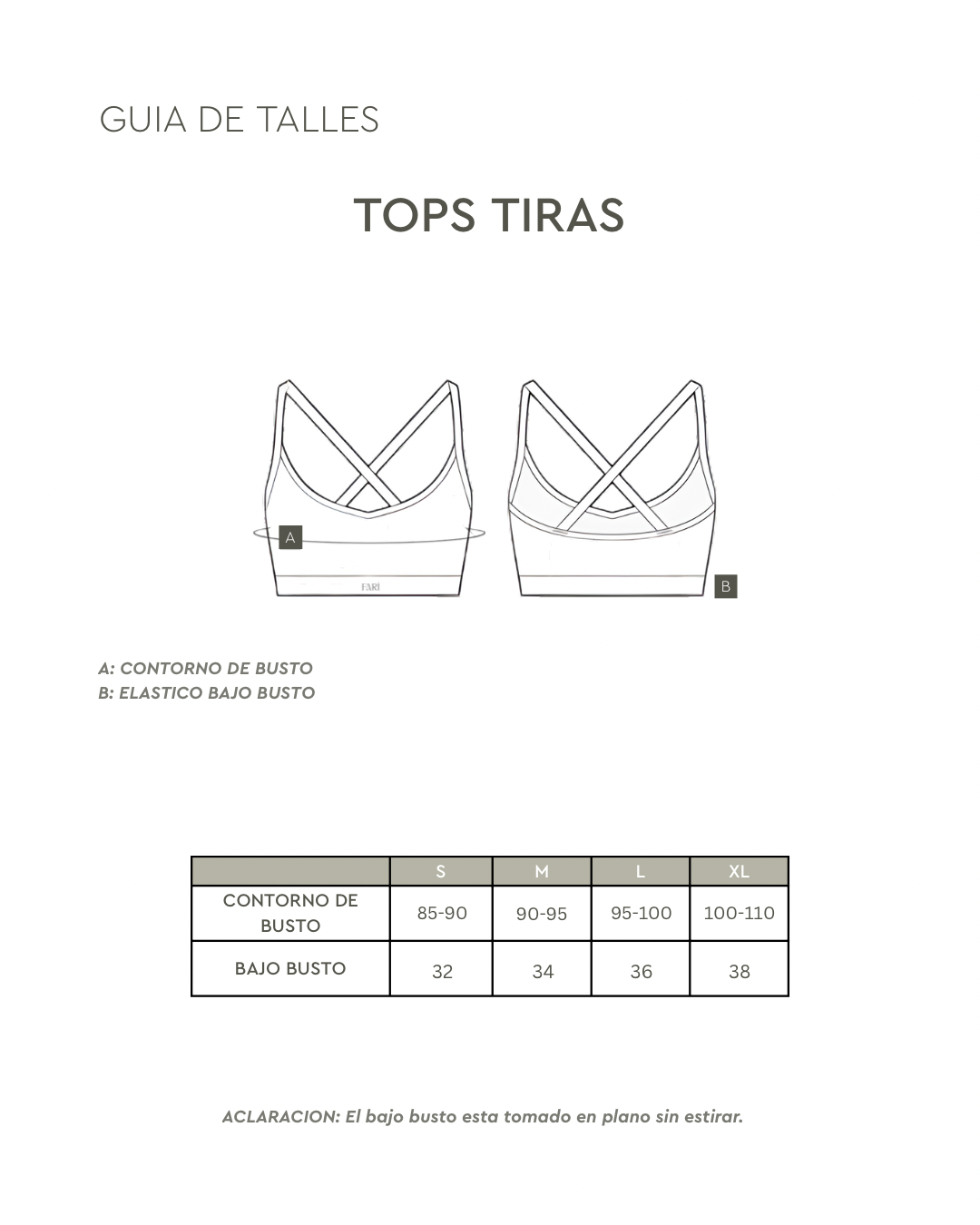 GUIA DE TALLES

TOPS TIRAS

A

FARI

B

A: CONTORNO DE BUSTO
B: ELASTICO BAJO BUSTO

| | S | M | L | XL |
|---|---|---|---|---|
| CONTORNO DE BUSTO | 85-90 | 90-95 | 95-100 | 100-110 |
| BAJO BUSTO | 32 | 34 | 36 | 38 |

ACLARACION: El bajo busto esta tomado en plano sin estirar.